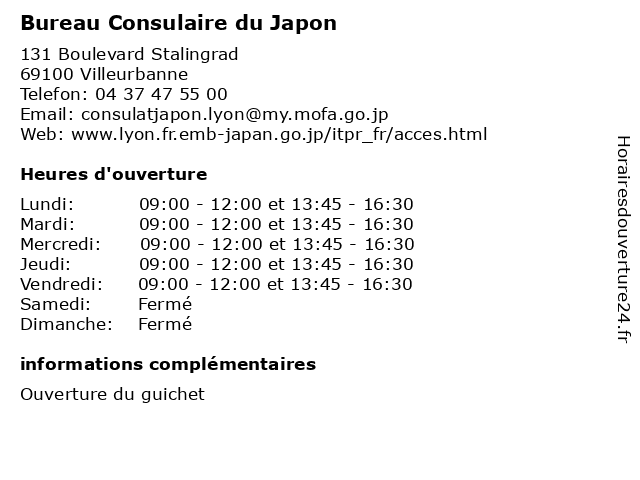 Bureau Consulaire du Japon

131 Boulevard Stalingrad
69100 Villeurbanne
Telefon: 04 37 47 55 00
Email: consulatjapon.lyon@my.mofa.go.jp
Web: www.lyon.fr.emb-japan.go.jp/itpr_fr/acces.html

Heures d'ouverture

| | |
|---|---|
| Lundi: | 09:00 - 12:00 et 13:45 - 16:30 |
| Mardi: | 09:00 - 12:00 et 13:45 - 16:30 |
| Mercredi: | 09:00 - 12:00 et 13:45 - 16:30 |
| Jeudi: | 09:00 - 12:00 et 13:45 - 16:30 |
| Vendredi: | 09:00 - 12:00 et 13:45 - 16:30 |
| Samedi: | Fermé |
| Dimanche: | Fermé |

informations complémentaires

Ouverture du guichet

Horairesdouverture24.fr